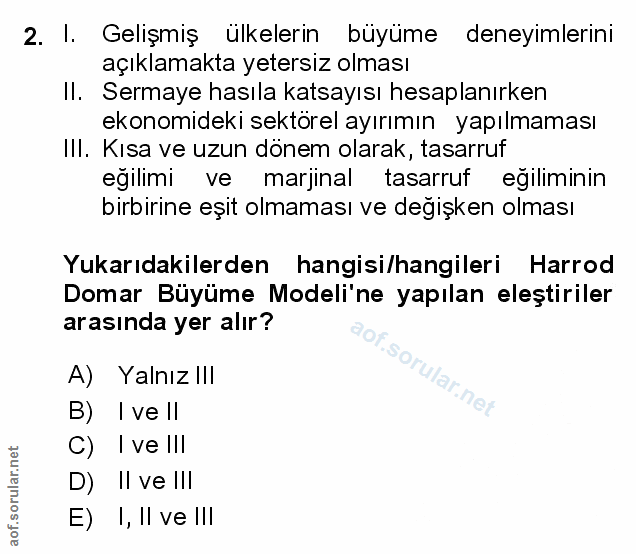 2. I. Gelişmiş ülkelerin büyüme deneyimlerini açıklamakta yetersiz olması
II. Sermaye hasıla katsayısı hesaplanırken ekonomideki sektörel ayırımın yapılmaması
III. Kısa ve uzun dönem olarak, tasarruf eğilimi ve marjinal tasarruf eğiliminin birbirine eşit olmaması ve değişken olması

Yukarıdakilerden hangisi/hangileri Harrod Domar Büyüme Modeli'ne yapılan eleştiriler arasında yer alır?

aof.sorular.net

A) Yalnız III
B) I ve II
C) I ve III
D) II ve III
E) I, II ve III

aof.sorular.net